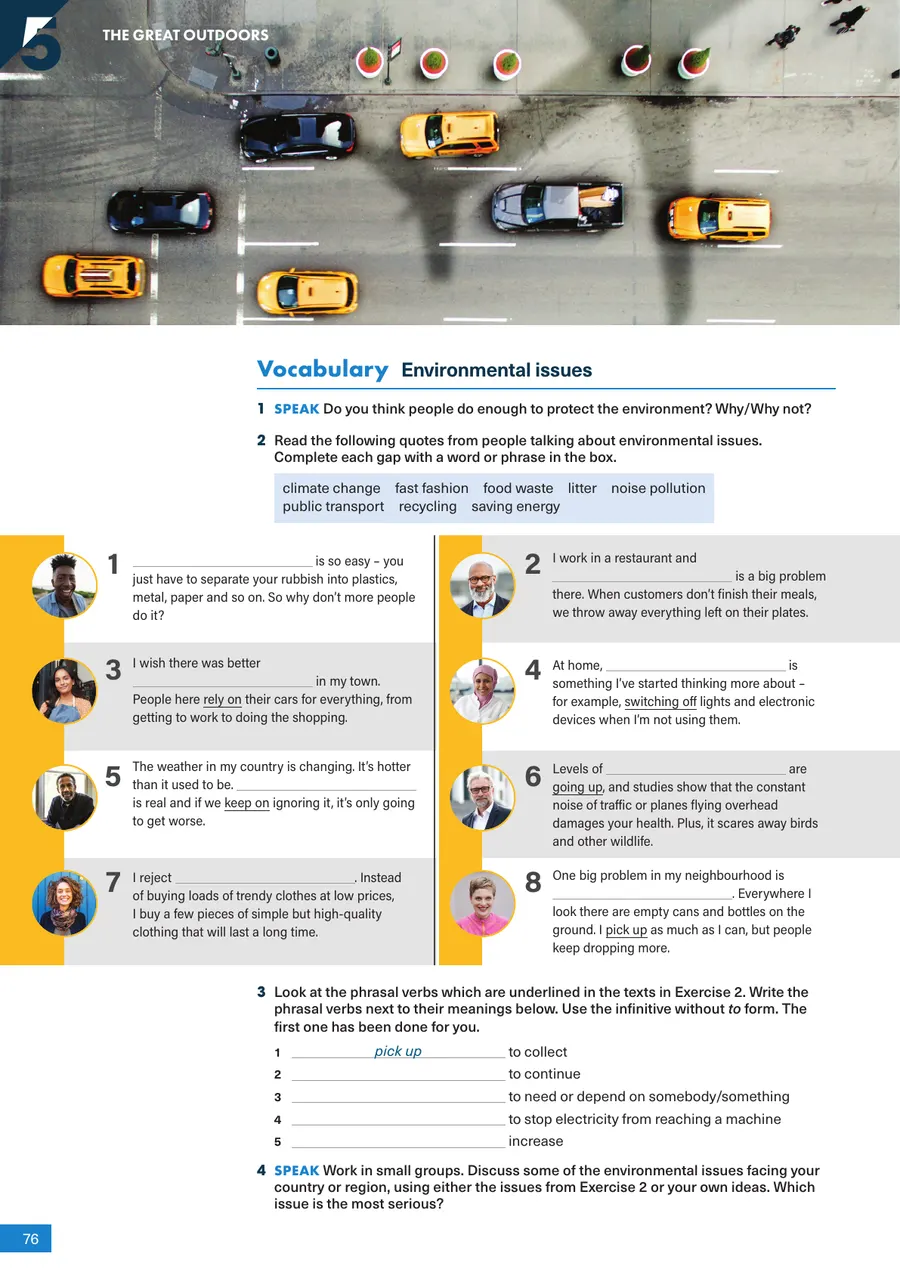 5 THE GREAT OUTDOORS

Vocabulary Environmental issues

1 SPEAK Do you think people do enough to protect the environment? Why/Why not?

2 Read the following quotes from people talking about environmental issues. Complete each gap with a word or phrase in the box.

climate change fast fashion food waste litter noise pollution public transport recycling saving energy

1 ____ is so easy – you just have to separate your rubbish into plastics, metal, paper and so on. So why don't more people do it?

3 I wish there was better ____ in my town. People here rely on their cars for everything, from getting to work to doing the shopping.

5 The weather in my country is changing. It's hotter than it used to be. ____ is real and if we keep on ignoring it, it's only going to get worse.

7 I reject ____. Instead of buying loads of trendy clothes at low prices, I buy a few pieces of simple but high-quality clothing that will last a long time.

2 I work in a restaurant and ____ is a big problem there. When customers don't finish their meals, we throw away everything left on their plates.

4 At home, ____ is something I've started thinking more about – for example, switching off lights and electronic devices when I'm not using them.

6 Levels of ____ are going up, and studies show that the constant noise of traffic or planes flying overhead damages your health. Plus, it scares away birds and other wildlife.

8 One big problem in my neighbourhood is ____. Everywhere I look there are empty cans and bottles on the ground. I pick up as much as I can, but people keep dropping more.

3 Look at the phrasal verbs which are underlined in the texts in Exercise 2. Write the phrasal verbs next to their meanings below. Use the infinitive without to form. The first one has been done for you.

1 pick up to collect
2 ____ to continue
3 ____ to need or depend on somebody/something
4 ____ to stop electricity from reaching a machine
5 ____ increase

4 SPEAK Work in small groups. Discuss some of the environmental issues facing your country or region, using either the issues from Exercise 2 or your own ideas. Which issue is the most serious?

76